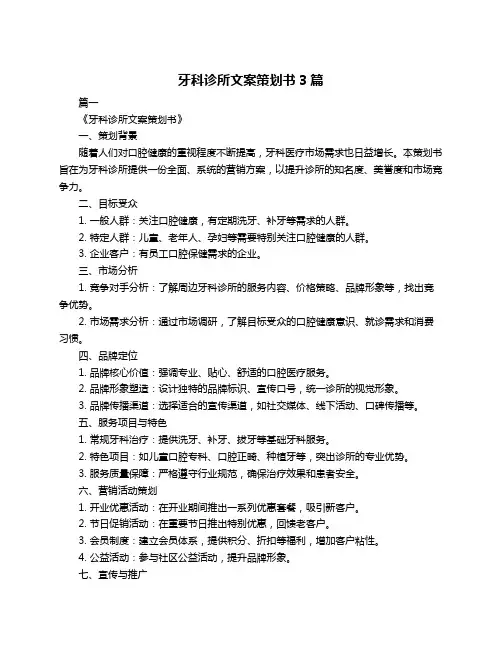 牙科诊所文案策划书 3 篇

篇一

《牙科诊所文案策划书》

一、策划背景

随着人们对口腔健康的重视程度不断提高，牙科医疗市场需求也日益增长。本策划书旨在为牙科诊所提供一份全面、系统的营销方案，以提升诊所的知名度、美誉度和市场竞争力。

二、目标受众

1. 一般人群：关注口腔健康，有定期洗牙、补牙等需求的人群。

2. 特定人群：儿童、老年人、孕妇等需要特别关注口腔健康的人群。

3. 企业客户：有员工口腔保健需求的企业。

三、市场分析

1. 竞争对手分析：了解周边牙科诊所的服务内容、价格策略、品牌形象等，找出竞争优势。

2. 市场需求分析：通过市场调研，了解目标受众的口腔健康意识、就诊需求和消费习惯。

四、品牌定位

1. 品牌核心价值：强调专业、贴心、舒适的口腔医疗服务。

2. 品牌形象塑造：设计独特的品牌标识、宣传口号，统一诊所的视觉形象。

3. 品牌传播渠道：选择适合的宣传渠道，如社交媒体、线下活动、口碑传播等。

五、服务项目与特色

1. 常规牙科治疗：提供洗牙、补牙、拔牙等基础牙科服务。

2. 特色项目：如儿童口腔专科、口腔正畸、种植牙等，突出诊所的专业优势。

3. 服务质量保障：严格遵守行业规范，确保治疗效果和患者安全。

六、营销活动策划

1. 开业优惠活动：在开业期间推出一系列优惠套餐，吸引新客户。

2. 节日促销活动：在重要节日推出特别优惠，回馈老客户。

3. 会员制度：建立会员体系，提供积分、折扣等福利，增加客户粘性。

4. 公益活动：参与社区公益活动，提升品牌形象。

七、宣传与推广